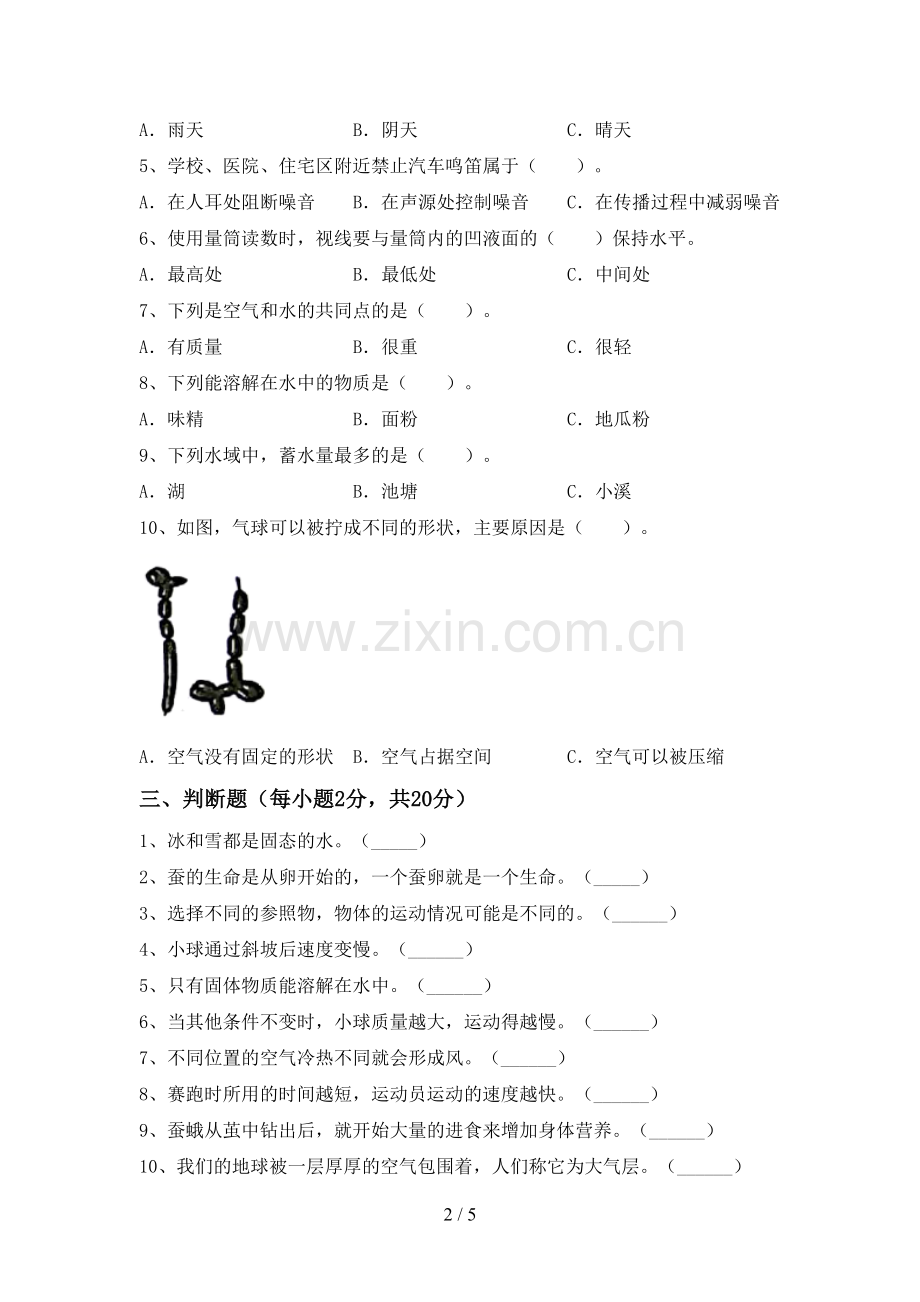 A．雨天 B．阴天 C．晴天

5、学校、医院、住宅区附近禁止汽车鸣笛属于（ ）。

A．在人耳处阻断噪音 B．在声源处控制噪音 C．在传播过程中减弱噪音

6、使用量筒读数时，视线要与量筒内的凹液面的（ ）保持水平。

A．最高处 B．最低处 C．中间处

7、下列是空气和水的共同点的是（ ）。

A．有质量 B．很重 C．很轻

8、下列能溶解在水中的物质是（ ）。

A．味精 B．面粉 C．地瓜粉

9、下列水域中，蓄水量最多的是（ ）。

A．湖 B．池塘 C．小溪

10、如图，气球可以被拧成不同的形状，主要原因是（ ）。

A．空气没有固定的形状 B．空气占据空间 C．空气可以被压缩

三、判断题（每小题2分，共20分）

1、冰和雪都是固态的水。（____）

2、蚕的生命是从卵开始的，一个蚕卵就是一个生命。（____）

3、选择不同的参照物，物体的运动情况可能是不同的。（____）

4、小球通过斜坡后速度变慢。（____）

5、只有固体物质能溶解在水中。（____）

6、当其他条件不变时，小球质量越大，运动得越慢。（____）

7、不同位置的空气冷热不同就会形成风。（____）

8、赛跑时所用的时间越短，运动员运动的速度越快。（____）

9、蚕蛾从茧中钻出后，就开始大量的进食来增加身体营养。（____）

10、我们的地球被一层厚厚的空气包围着，人们称它为大气层。（____）

2 / 5

www.zixin.com.cn